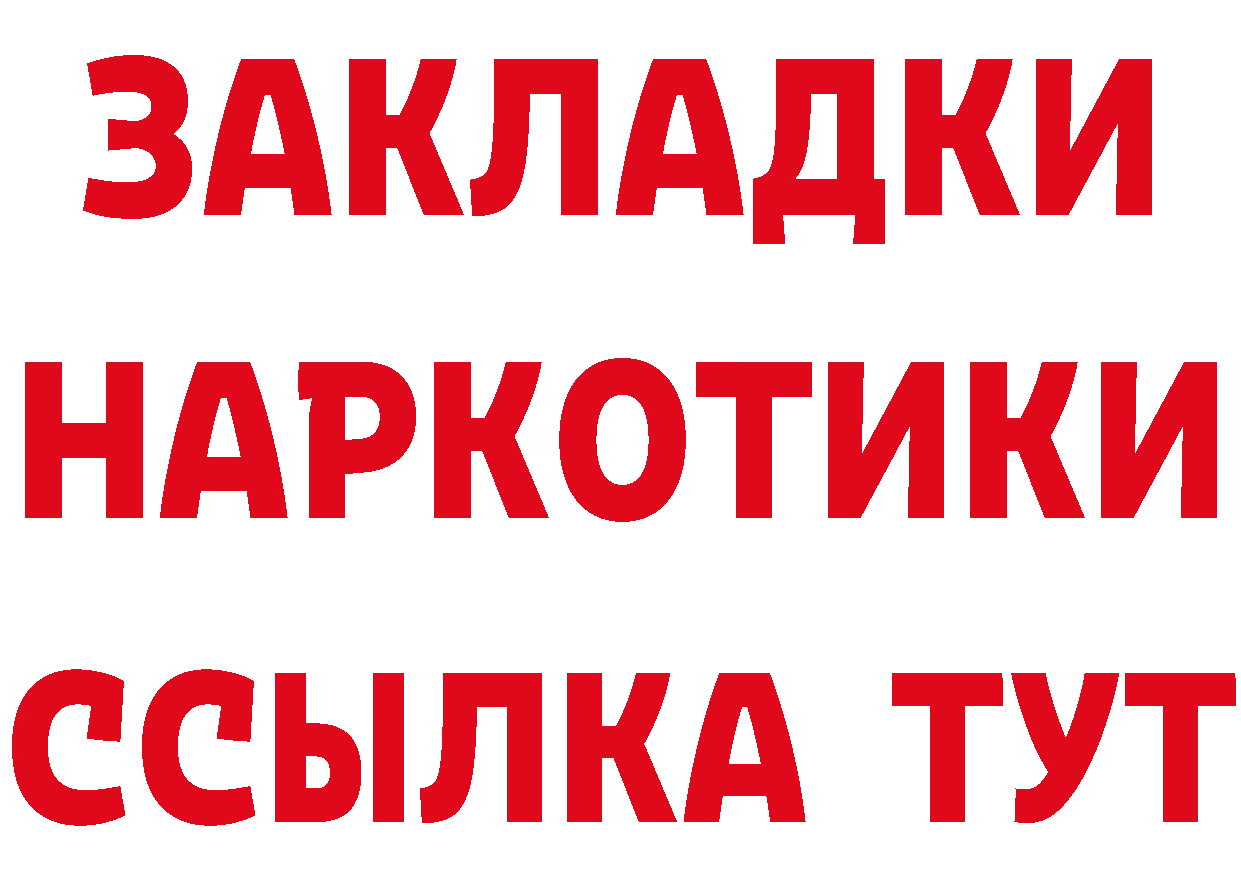 ЗАКЛАДКИ НАРКОТИКИ ССЫЛКА ТУТ